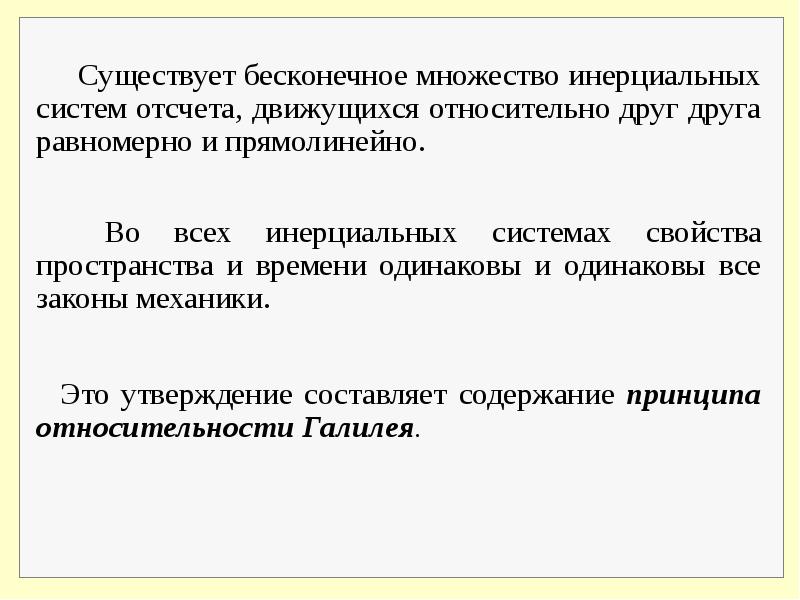 Существует бесконечное множество инерциальных систем отсчета, движущихся относительно друг друга равномерно и прямолинейно.

Во всех инерциальных системах свойства пространства и времени одинаковы и одинаковы все законы механики.

Это утверждение составляет содержание принципа относительности Галилея.